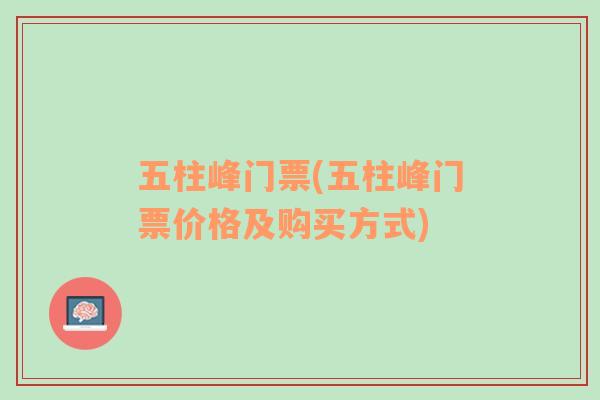 五柱峰门票(五柱峰门票价格及购买方式)